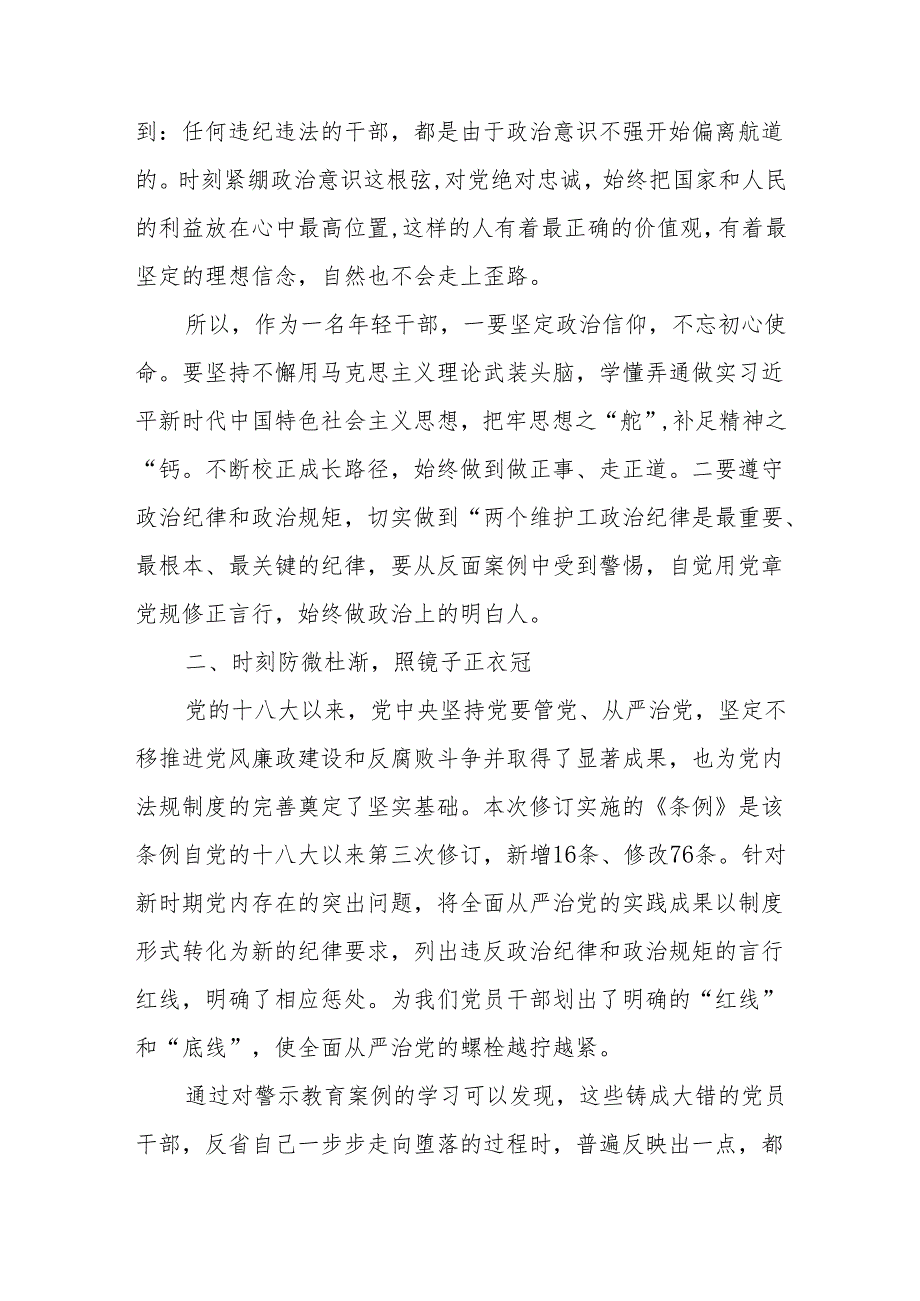 到：任何违纪违法的干部，都是由于政治意识不强开始偏离航道的。时刻紧绷政治意识这根弦,对党绝对忠诚，始终把国家和人民的利益放在心中最高位置,这样的人有着最正确的价值观,有着最坚定的理想信念，自然也不会走上歪路。

所以，作为一名年轻干部，一要坚定政治信仰，不忘初心使命。要坚持不懈用马克思主义理论武装头脑，学懂弄通做实习近平新时代中国特色社会主义思想，把牢思想之“舵”,补足精神之“钙。不断校正成长路径，始终做到做正事、走正道。二要遵守政治纪律和政治规矩，切实做到“两个维护工政治纪律是最重要、最根本、最关键的纪律，要从反面案例中受到警惕，自觉用党章党规修正言行，始终做政治上的明白人。

二、时刻防微杜渐，照镜子正衣冠

党的十八大以来，党中央坚持党要管党、从严治党，坚定不移推进党风廉政建设和反腐败斗争并取得了显著成果，也为党内法规制度的完善奠定了坚实基础。本次修订实施的《条例》是该条例自党的十八大以来第三次修订，新增16条、修改76条。针对新时期党内存在的突出问题，将全面从严治党的实践成果以制度形式转化为新的纪律要求，列出违反政治纪律和政治规矩的言行红线，明确了相应惩处。为我们党员干部划出了明确的“红线”和“底线”，使全面从严治党的螺栓越拧越紧。

通过对警示教育案例的学习可以发现，这些铸成大错的党员干部，反省自己一步步走向堕落的过程时，普遍反映出一点，都